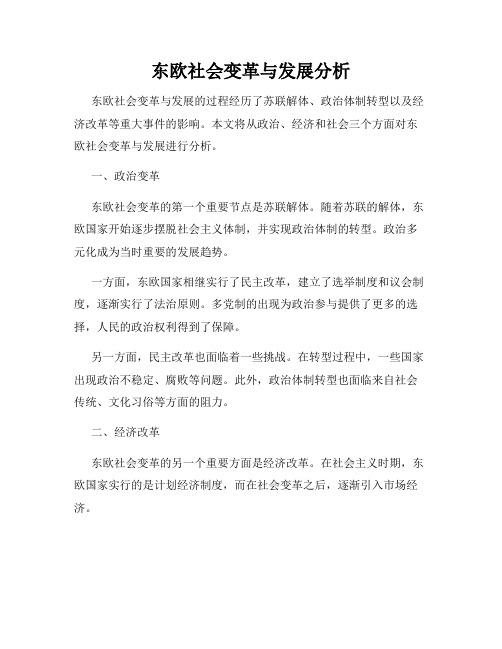 东欧社会变革与发展分析

东欧社会变革与发展的过程经历了苏联解体、政治体制转型以及经济改革等重大事件的影响。本文将从政治、经济和社会三个方面对东欧社会变革与发展进行分析。

一、政治变革

东欧社会变革的第一个重要节点是苏联解体。随着苏联的解体，东欧国家开始逐步摆脱社会主义体制，并实现政治体制的转型。政治多元化成为当时重要的发展趋势。

一方面，东欧国家相继实行了民主改革，建立了选举制度和议会制度，逐渐实行了法治原则。多党制的出现为政治参与提供了更多的选择，人民的政治权利得到了保障。

另一方面，民主改革也面临着一些挑战。在转型过程中，一些国家出现政治不稳定、腐败等问题。此外，政治体制转型也面临来自社会传统、文化习俗等方面的阻力。

二、经济改革

东欧社会变革的另一个重要方面是经济改革。在社会主义时期，东欧国家实行的是计划经济制度，而在社会变革之后，逐渐引入市场经济。